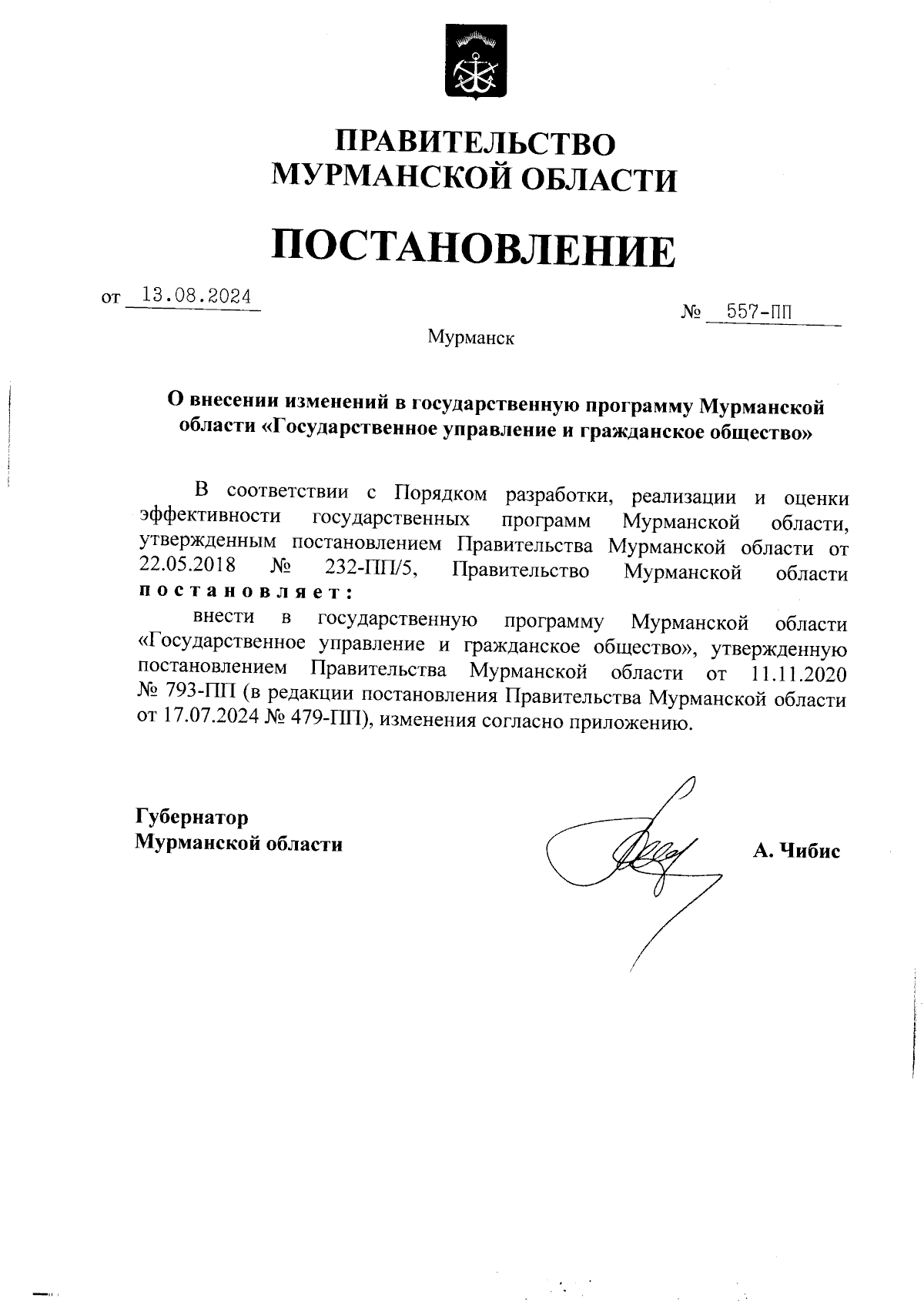 ПРАВИТЕЛЬСТВО
МУРМАНСКОЙ ОБЛАСТИ

ПОСТАНОВЛЕНИЕ

от 13.08.2024 № 557-ПП

Мурманск

О внесении изменений в государственную программу Мурманской области «Государственное управление и гражданское общество»

В соответствии с Порядком разработки, реализации и оценки эффективности государственных программ Мурманской области, утвержденным постановлением Правительства Мурманской области от 22.05.2018 № 232-ПП/5, Правительство Мурманской области постановляет:

внести в государственную программу Мурманской области «Государственное управление и гражданское общество», утвержденную постановлением Правительства Мурманской области от 11.11.2020 № 793-ПП (в редакции постановления Правительства Мурманской области от 17.07.2024 № 479-ПП), изменения согласно приложению.

Губернатор
Мурманской области

А. Чибис